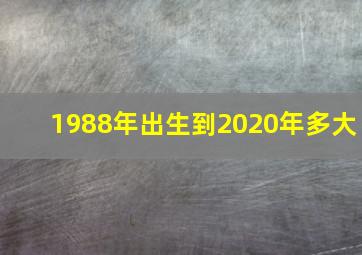 1988年出生到2020年多大